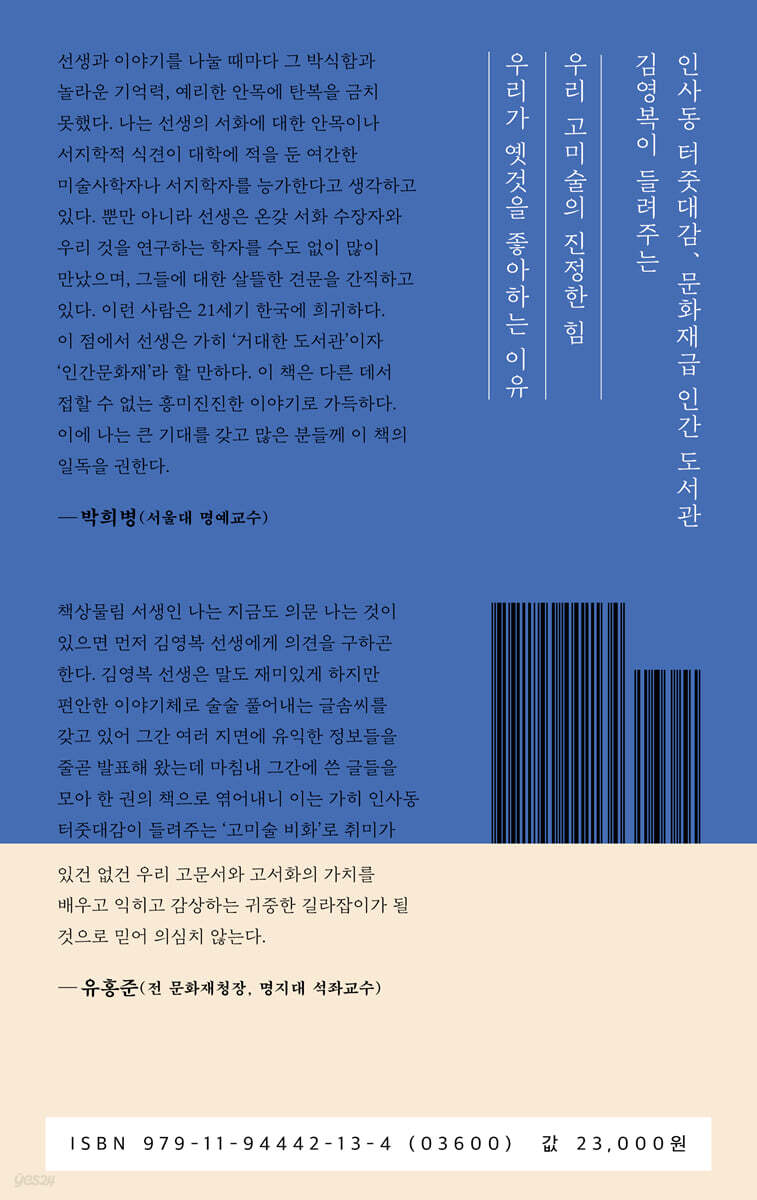 인사동 터줏대감, 문화재급 인간 도서관
김영복이 들려주는

우리 고미술의 진정한 힘

우리가 옛것을 좋아하는 이유

선생과 이야기를 나눌 때마다 그 박식함과 놀라운 기억력, 예리한 안목에 탄복을 금치 못했다. 나는 선생의 서화에 대한 안목이나 서지학적 식견이 대학에 적을 둔 여간한 미술사학자나 서지학자를 능가한다고 생각하고 있다. 뿐만 아니라 선생은 온갖 서화 수장자와 우리 것을 연구하는 학자를 수도 없이 많이 만났으며, 그들에 대한 살뜰한 견문을 간직하고 있다. 이런 사람은 21세기 한국에 희귀하다. 이 점에서 선생은 가히 '거대한 도서관'이자 '인간문화재'라 할 만하다. 이 책은 다른 데서 접할 수 없는 흥미진진한 이야기로 가득하다. 이에 나는 큰 기대를 갖고 많은 분들께 이 책의 일독을 권한다.

— 박희병(서울대 명예교수)

책상물림 서생인 나는 지금도 의문 나는 것이 있으면 먼저 김영복 선생에게 의견을 구하곤 한다. 김영복 선생은 말도 재미있게 하지만 편안한 이야기체로 술술 풀어내는 글솜씨를 갖고 있어 그간 여러 지면에 유익한 정보들을 줄곧 발표해 왔는데 마침내 그간에 쓴 글들을 모아 한 권의 책으로 엮어내니 이는 가히 인사동 터줏대감이 들려주는 '고미술 비화'로 취미가 있건 없건 우리 고문서와 고서화의 가치를 배우고 익히고 감상하는 귀중한 길라잡이가 될 것으로 믿어 의심치 않는다.

— 유홍준(전 문화재청장, 명지대 석좌교수)

ISBN 979-11-94442-13-4 (03600) 값 23,000원

yes24